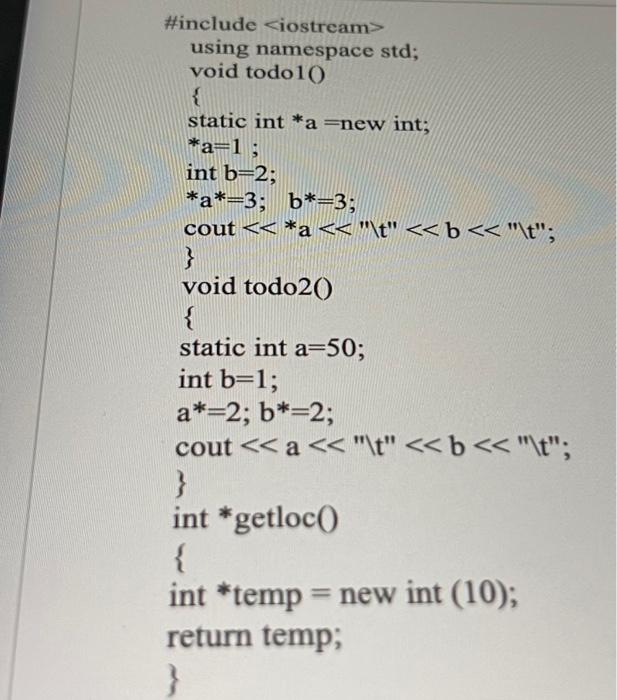 #include <iostream>
using namespace std;
void todo1()
{
static int *a =new int;
*a=1 ;
int b=2;
*a*=3;  b*=3;
cout << *a << "\t" << b << "\t";
}
void todo2()
{
static int a=50;
int b=1;
a*=2; b*=2;
cout << a << "\t" << b << "\t";
}
int *getloc()
{
int *temp = new int (10);
return temp;
}